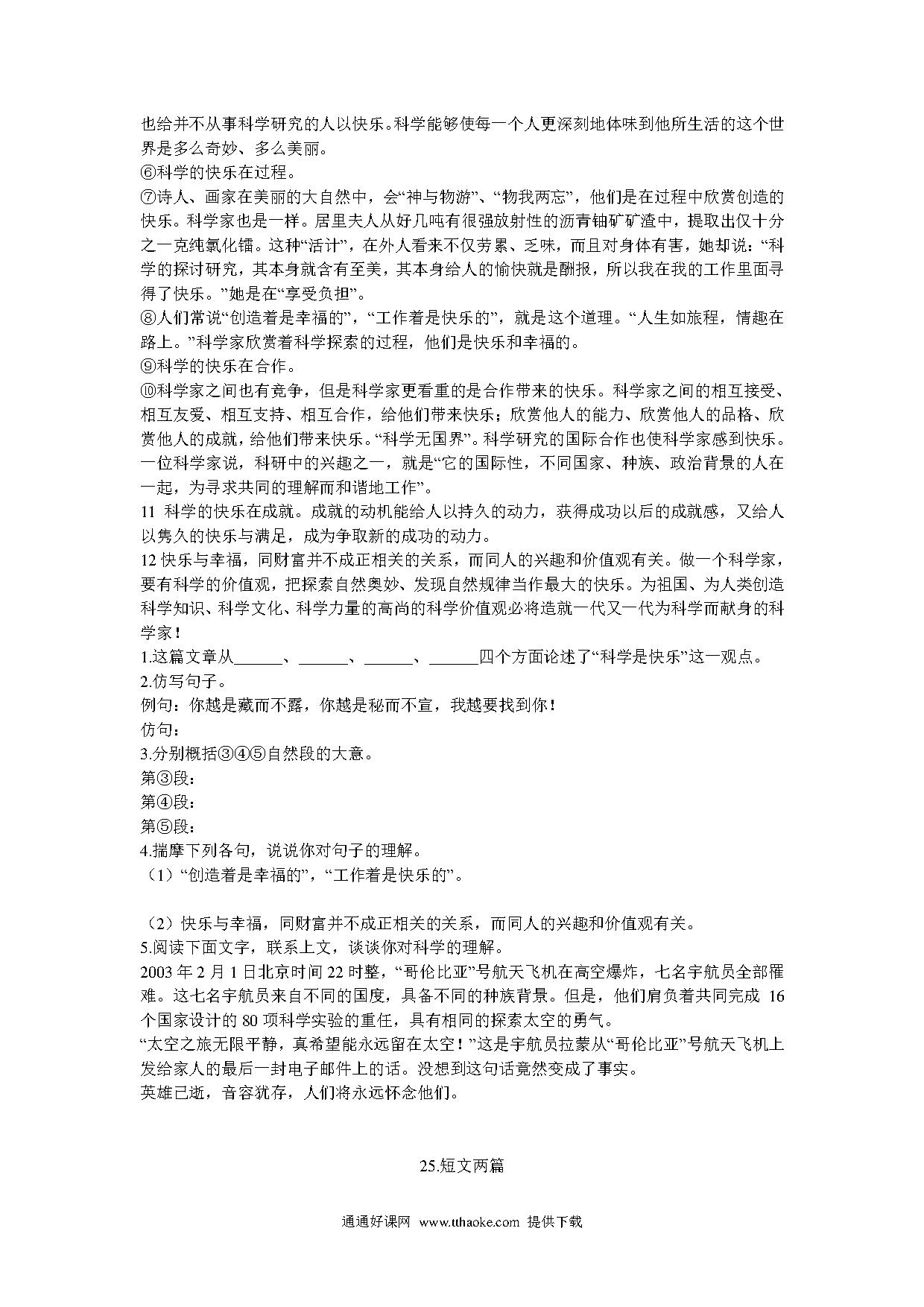 也给并不从事科学研究的人以快乐。科学能够使每一个人更深刻地体味到他所生活的这个世界是多么奇妙、多么美丽。
⑥科学的快乐在过程。
⑦诗人、画家在美丽的大自然中，会“神与物游”、“物我两忘”，他们是在过程中欣赏创造的快乐。科学家也是一样。居里夫人从好几吨有很强放射性的沥青铀矿矿渣中，提取出仅十分之一克纯氯化镭。这种“活计”，在外人看来不仅劳累、乏味，而且对身体有害，她却说：“科学的探讨研究，其本身就含有至美，其本身给人的愉快就是酬报，所以我在我的工作里面寻得了快乐。”她是在“享受负担”。
⑧人们常说“创造着是幸福的”，“工作着是快乐的”，就是这个道理。“人生如旅程，情趣在路上。”科学家欣赏着科学探索的过程，他们是快乐和幸福的。
⑨科学的快乐在合作。
⑩科学家之间也有竞争，但是科学家更看重的是合作带来的快乐。科学家之间的相互接受、相互友爱、相互支持、相互合作，给他们带来快乐；欣赏他人的能力、欣赏他人的品格、欣赏他人的成就，给他们带来快乐。“科学无国界”。科学研究的国际合作也使科学家感到快乐。一位科学家说，科研中的兴趣之一，就是“它的国际性，不同国家、种族、政治背景的人在一起，为寻求共同的理解而和谐地工作”。
11 科学的快乐在成就。成就的动机能给人以持久的动力，获得成功以后的成就感，又给人以隽久的快乐与满足，成为争取新的成功的动力。
12 快乐与幸福，同财富并不成正相关的关系，而同人的兴趣和价值观有关。做一个科学家，要有科学的价值观，把探索自然奥妙、发现自然规律当作最大的快乐。为祖国、为人类创造科学知识、科学文化、科学力量的高尚的科学价值观必将造就一代又一代为科学而献身的科学家！
1.这篇文章从______、______、______、______四个方面论述了“科学是快乐”这一观点。
2.仿写句子。
例句：你越是藏而不露，你越是秘而不宣，我越要找到你！
仿句：
3.分别概括③④⑤自然段的大意。
第③段：
第④段：
第⑤段：
4.揣摩下列各句，说说你对句子的理解。
（1）“创造着是幸福的”，“工作着是快乐的”。

（2）快乐与幸福，同财富并不成正相关的关系，而同人的兴趣和价值观有关。
5.阅读下面文字，联系上文，谈谈你对科学的理解。
2003 年 2 月 1 日北京时间 22 时整，“哥伦比亚”号航天飞机在高空爆炸，七名宇航员全部罹难。这七名宇航员来自不同的国度，具备不同的种族背景。但是，他们肩负着共同完成 16 个国家设计的 80 项科学实验的重任，具有相同的探索太空的勇气。
“太空之旅无限平静，真希望能永远留在太空！”这是宇航员拉蒙从“哥伦比亚”号航天飞机上发给家人的最后一封电子邮件上的话。没想到这句话竟然变成了事实。
英雄已逝，音容犹存，人们将永远怀念他们。

25.短文两篇

通通好课网 www.tthaoke.com 提供下载